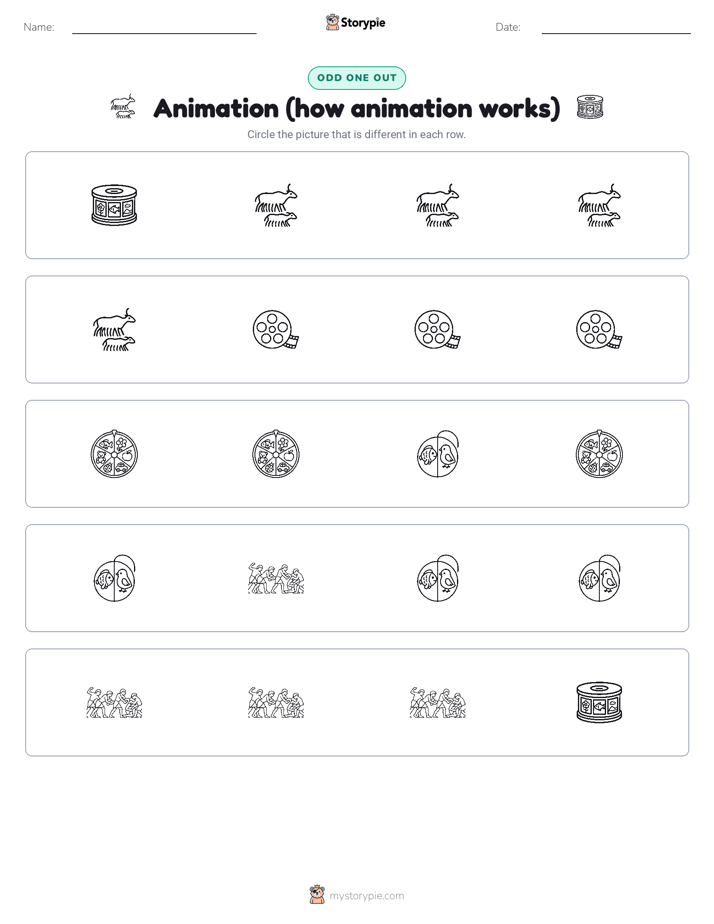 Name:

Storypie

Date:

ODD ONE OUT

Animation (how animation works)

Circle the picture that is different in each row.

mystorypie.com